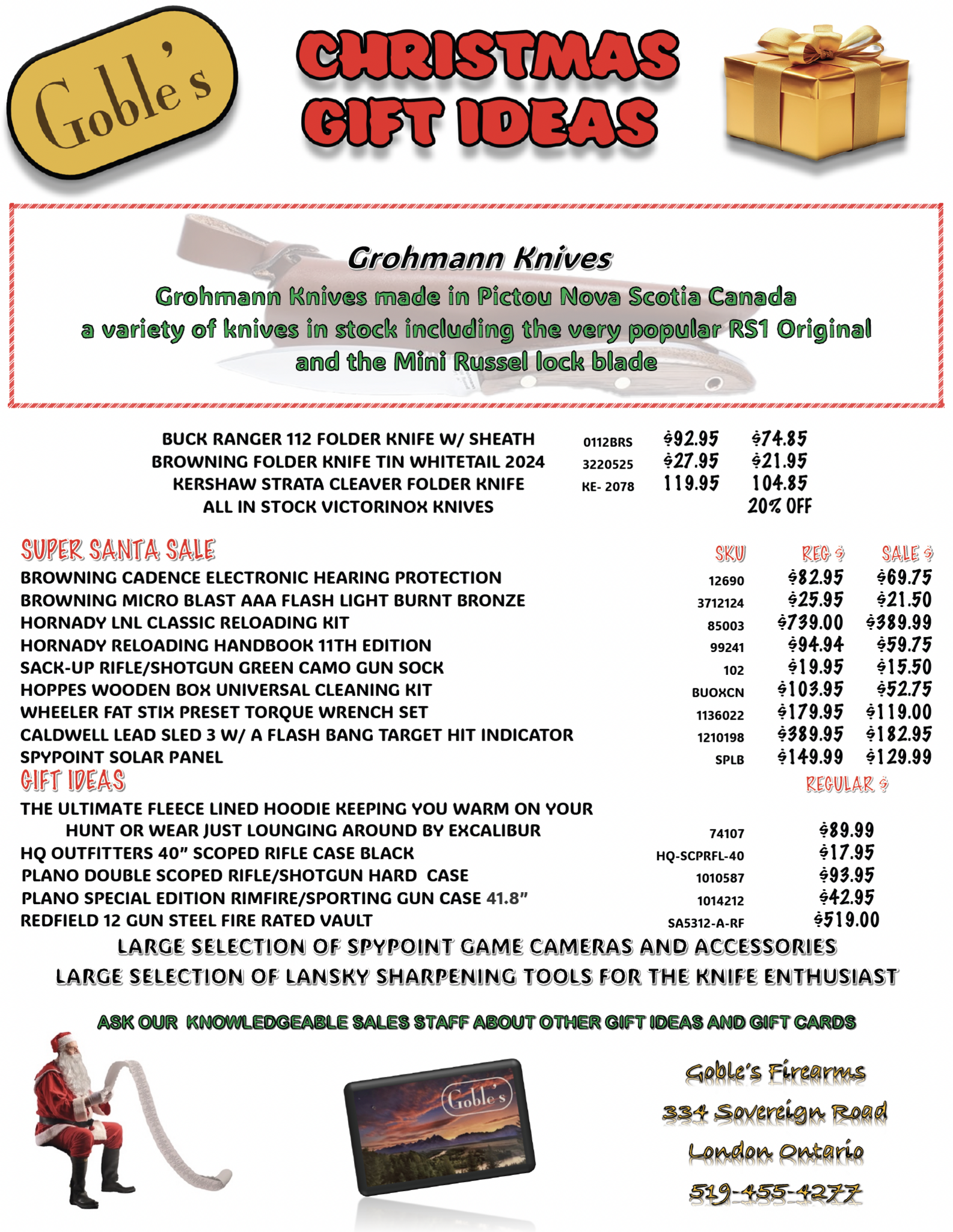 Goble's

CHRISTMAS GIFT IDEAS

Grohmann Knives

Grohmann Knives made in Pictou Nova Scotia Canada a variety of knives in stock including the very popular RS1 Original and the Mini Russel lock blade

| | | | |
|---|---|---|---|
| BUCK RANGER 112 FOLDER KNIFE W/ SHEATH | 0112BRS | $92.95 | $74.85 |
| BROWNING FOLDER KNIFE TIN WHITETAIL 2024 | 3220525 | $27.95 | $21.95 |
| KERSHAW STRATA CLEAVER FOLDER KNIFE | KE- 2078 | 119.95 | 104.85 |
| ALL IN STOCK VICTORINOX KNIVES | | | 20% OFF |

| SUPER SANTA SALE | SKU | REG $ | SALE $ |
|---|---|---|---|
| BROWNING CADENCE ELECTRONIC HEARING PROTECTION | 12690 | $82.95 | $69.75 |
| BROWNING MICRO BLAST AAA FLASH LIGHT BURNT BRONZE | 3712124 | $25.95 | $21.50 |
| HORNADY LNL CLASSIC RELOADING KIT | 85003 | $739.00 | $389.99 |
| HORNADY RELOADING HANDBOOK 11TH EDITION | 99241 | $94.94 | $59.75 |
| SACK-UP RIFLE/SHOTGUN GREEN CAMO GUN SOCK | 102 | $19.95 | $15.50 |
| HOPPES WOODEN BOX UNIVERSAL CLEANING KIT | BUOXCN | $103.95 | $52.75 |
| WHEELER FAT STIX PRESET TORQUE WRENCH SET | 1136022 | $179.95 | $119.00 |
| CALDWELL LEAD SLED 3 W/ A FLASH BANG TARGET HIT INDICATOR | 1210198 | $389.95 | $182.95 |
| SPYPOINT SOLAR PANEL | SPLB | $149.99 | $129.99 |

| GIFT IDEAS | | REGULAR $ |
|---|---|---|
| THE ULTIMATE FLEECE LINED HOODIE KEEPING YOU WARM ON YOUR HUNT OR WEAR JUST LOUNGING AROUND BY EXCALIBUR | 74107 | $89.99 |
| HQ OUTFITTERS 40" SCOPED RIFLE CASE BLACK | HQ-SCPRFL-40 | $17.95 |
| PLANO DOUBLE SCOPED RIFLE/SHOTGUN HARD CASE | 1010587 | $93.95 |
| PLANO SPECIAL EDITION RIMFIRE/SPORTING GUN CASE 41.8" | 1014212 | $42.95 |
| REDFIELD 12 GUN STEEL FIRE RATED VAULT | SA5312-A-RF | $519.00 |

LARGE SELECTION OF SPYPOINT GAME CAMERAS AND ACCESSORIES
LARGE SELECTION OF LANSKY SHARPENING TOOLS FOR THE KNIFE ENTHUSIAST

ASK OUR KNOWLEDGEABLE SALES STAFF ABOUT OTHER GIFT IDEAS AND GIFT CARDS

Goble's

Goble's Firearms
334 Sovereign Road
London Ontario
519-455-4277